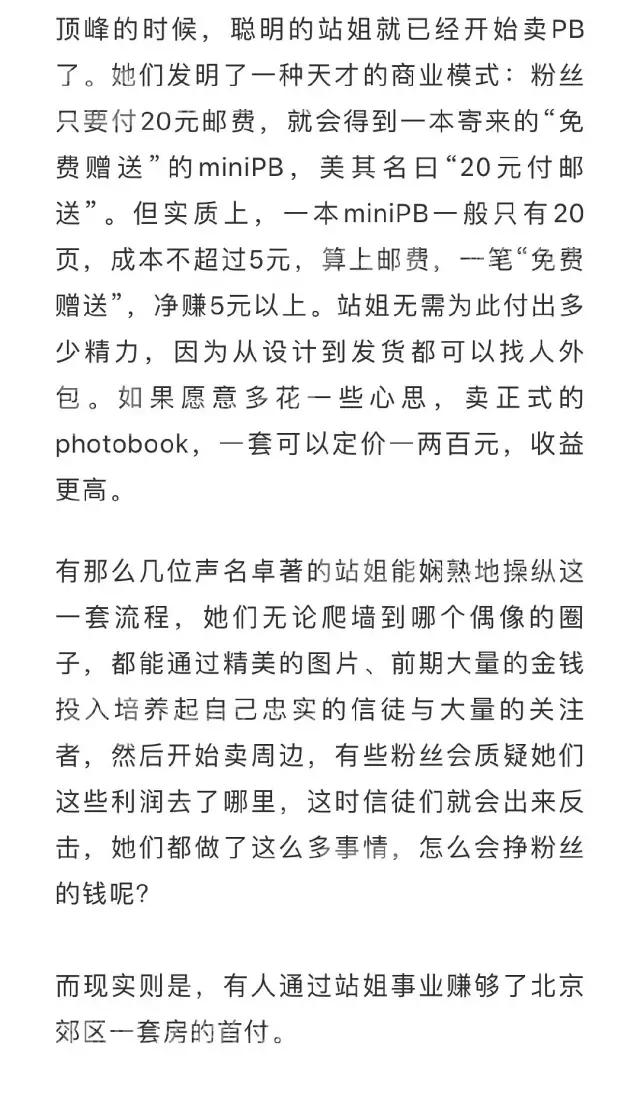 顶峰的时候，聪明的站姐就已经开始卖PB了。她们发明了一种天才的商业模式：粉丝只要付20元邮费，就会得到一本寄来的“免费赠送”的miniPB，美其名曰“20元付邮送”。但实质上，一本miniPB一般只有20页，成本不超过5元，算上邮费，一笔“免费赠送”，净赚5元以上。站姐无需为此付出多少精力，因为从设计到发货都可以找人外包。如果愿意多花一些心思，卖正式的photobook，一套可以定价一两百元，收益更高。

有那么几位声名卓著的站姐能娴熟地操纵这一套流程，她们无论爬墙到哪个偶像的圈子，都能通过精美的图片、前期大量的金钱投入培养起自己忠实的信徒与大量的关注者，然后开始卖周边，有些粉丝会质疑她们这些利润去了哪里，这时信徒们就会出来反击，她们都做了这么多事情，怎么会挣粉丝的钱呢？

而现实则是，有人通过站姐事业赚够了北京郊区一套房的首付。